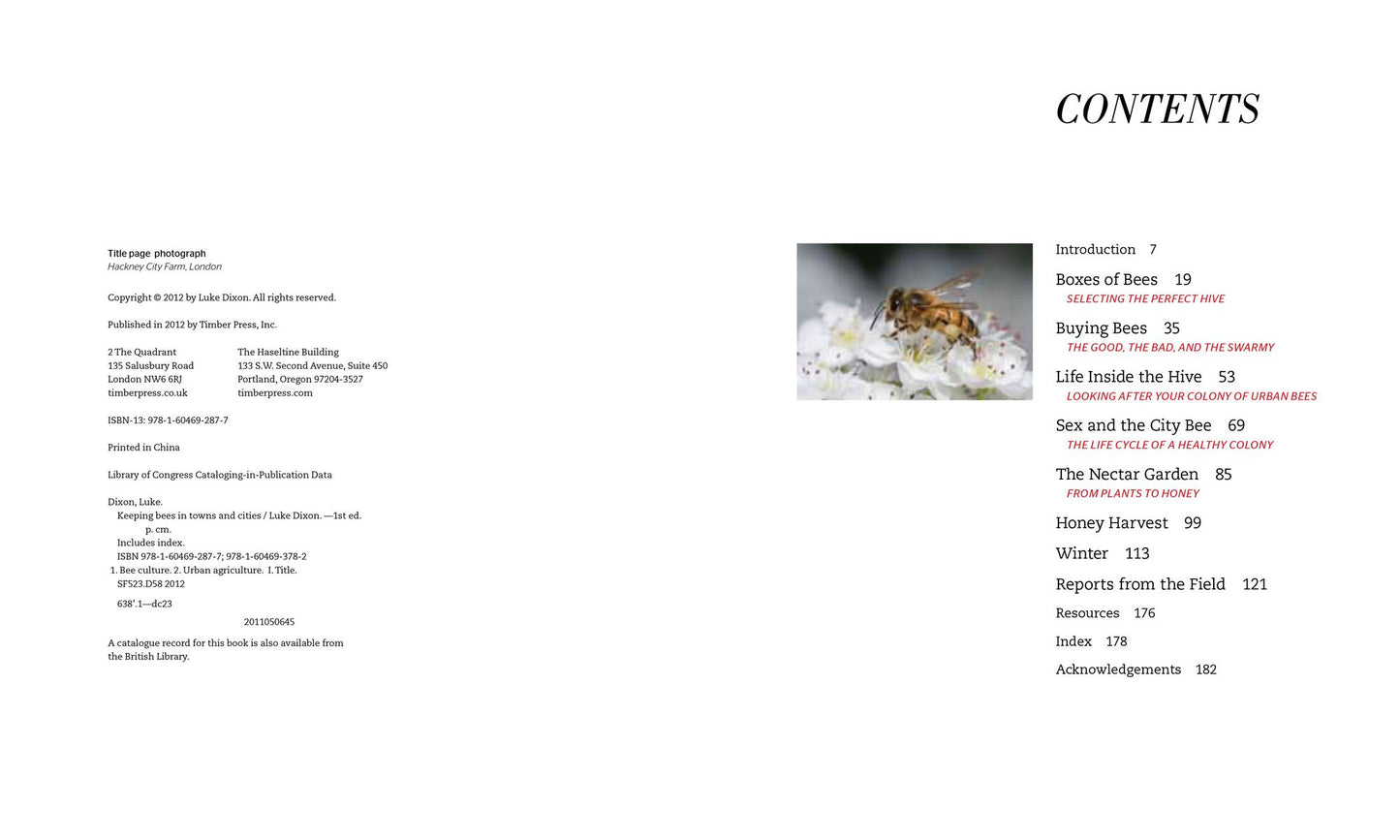 Title page photograph
Hackney City Farm, London

Copyright © 2012 by Luke Dixon. All rights reserved.

Published in 2012 by Timber Press, Inc.

2 The Quadrant
135 Salusbury Road
London NW6 6RJ
timberpress.co.uk

The Haseltine Building
133 S.W. Second Avenue, Suite 450
Portland, Oregon 97204-3527
timberpress.com

ISBN-13: 978-1-60469-287-7

Printed in China

Library of Congress Cataloging-in-Publication Data

Dixon, Luke.
Keeping bees in towns and cities / Luke Dixon. —1st ed.
p. cm.
Includes index.
ISBN 978-1-60469-287-7; 978-1-60469-378-2
1. Bee culture. 2. Urban agriculture. I. Title.
SF523.D58 2012
638'.1—dc23
2011050645

A catalogue record for this book is also available from the British Library.

CONTENTS

Introduction 7
Boxes of Bees 19
SELECTING THE PERFECT HIVE
Buying Bees 35
THE GOOD, THE BAD, AND THE SWARMY
Life Inside the Hive 53
LOOKING AFTER YOUR COLONY OF URBAN BEES
Sex and the City Bee 69
THE LIFE CYCLE OF A HEALTHY COLONY
The Nectar Garden 85
FROM PLANTS TO HONEY
Honey Harvest 99
Winter 113
Reports from the Field 121
Resources 176
Index 178
Acknowledgements 182